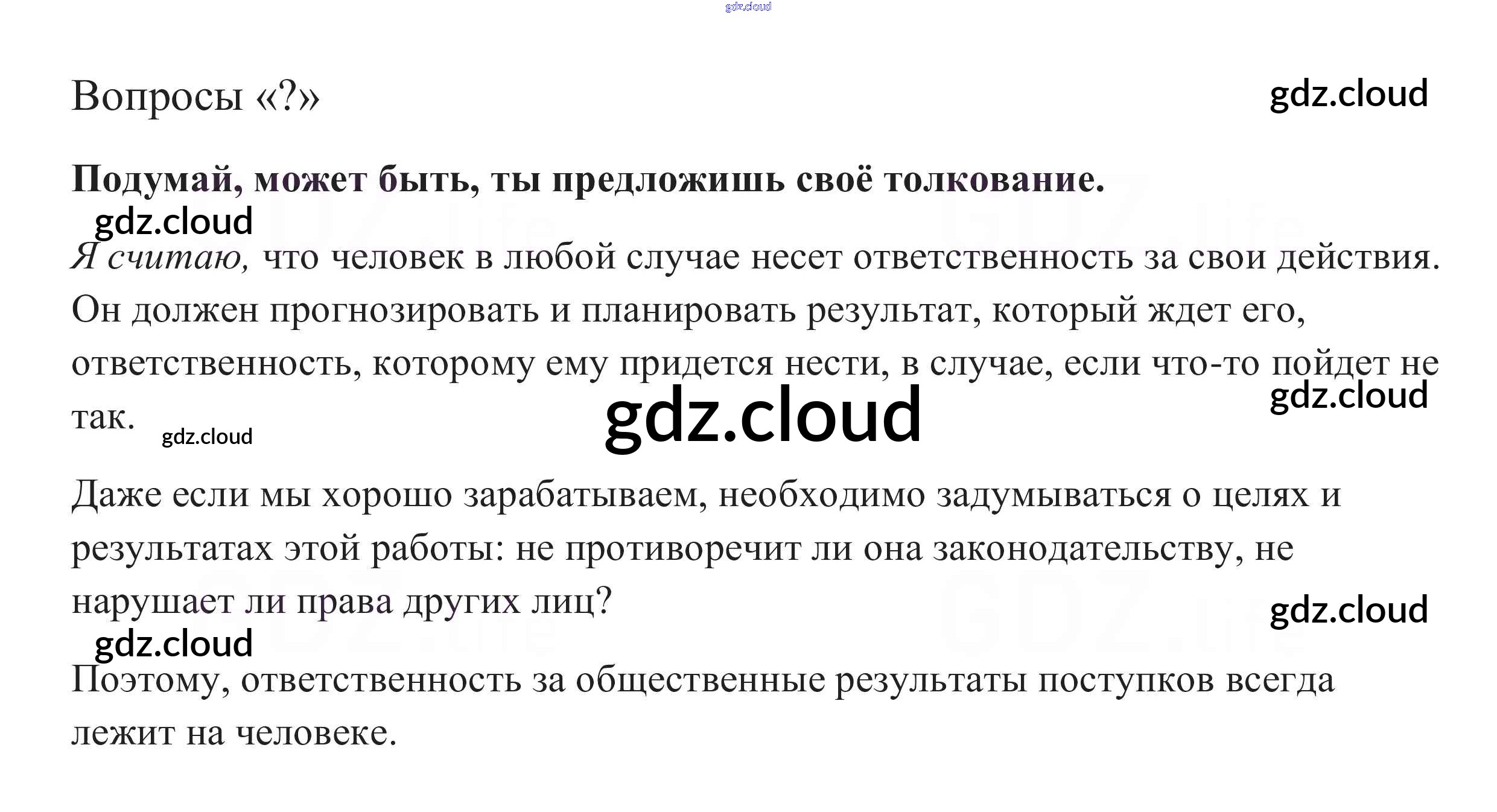 Вопросы «?»

Подумай, может быть, ты предложишь своё толкование.

Я считаю, что человек в любой случае несет ответственность за свои действия. Он должен прогнозировать и планировать результат, который ждет его, ответственность, которому ему придется нести, в случае, если что-то пойдет не так.

Даже если мы хорошо зарабатываем, необходимо задумываться о целях и результатах этой работы: не противоречит ли она законодательству, не нарушает ли права других лиц?

Поэтому, ответственность за общественные результаты поступков всегда лежит на человеке.

gdz.cloud

GDZ.life